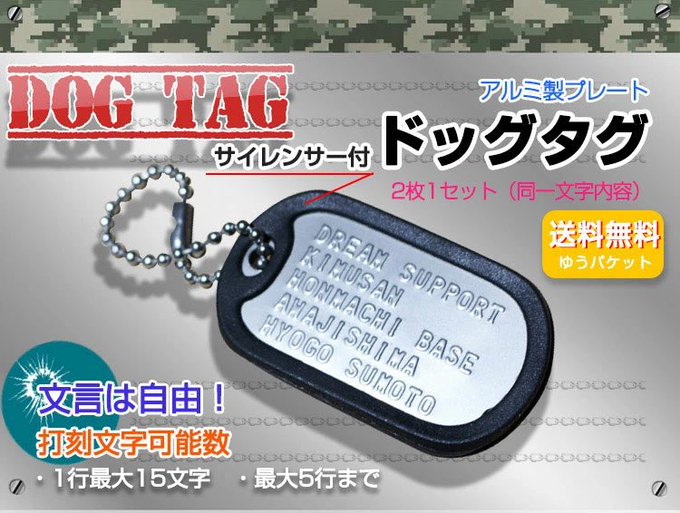 DOG TAG

アルミ製プレート

サイレンサー付

ドッグタグ

2枚1セット（同一文字内容）

送料無料
ゆうパケット

DREAM SUPPORT
KIMUSAN
HONMACHI BASE
AWAJISHIMA
HYOGO SUMOTO

文言は自由！
打刻文字可能数
・1行最大15文字　・最大5行まで